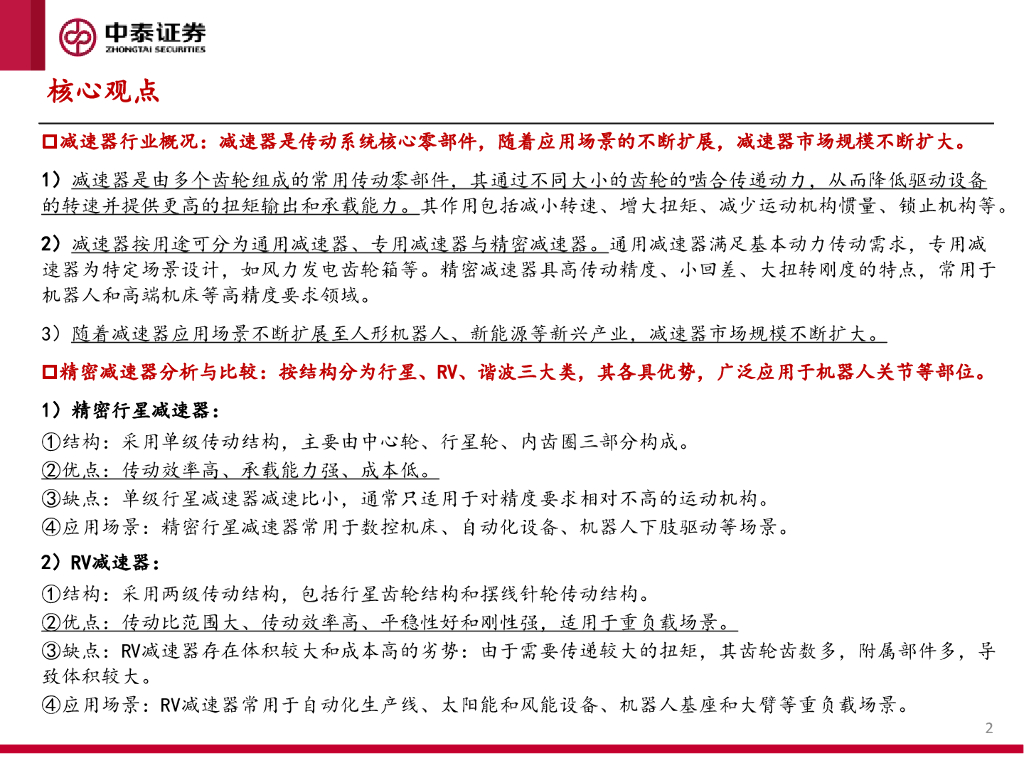 中泰证券
ZHONGTAI SECURITIES

核心观点

□减速器行业概况：减速器是传动系统核心零部件，随着应用场景的不断扩展，减速器市场规模不断扩大。

1）减速器是由多个齿轮组成的常用传动零部件，其通过不同大小的齿轮的啮合传递动力，从而降低驱动设备的转速并提供更高的扭矩输出和承载能力。其作用包括减小转速、增大扭矩、减少运动机构惯量、锁止机构等。

2）减速器按用途可分为通用减速器、专用减速器与精密减速器。通用减速器满足基本动力传动需求，专用减速器为特定场景设计，如风力发电齿轮箱等。精密减速器具高传动精度、小回差、大扭转刚度的特点，常用于机器人和高端机床等高精度要求领域。

3）随着减速器应用场景不断扩展至人形机器人、新能源等新兴产业，减速器市场规模不断扩大。

□精密减速器分析与比较：按结构分为行星、RV、谐波三大类，其各具优势，广泛应用于机器人关节等部位。

1）精密行星减速器：
①结构：采用单级传动结构，主要由中心轮、行星轮、内齿圈三部分构成。
②优点：传动效率高、承载能力强、成本低。
③缺点：单级行星减速器减速比小，通常只适用于对精度要求相对不高的运动机构。
④应用场景：精密行星减速器常用于数控机床、自动化设备、机器人下肢驱动等场景。

2）RV减速器：
①结构：采用两级传动结构，包括行星齿轮结构和摆线针轮传动结构。
②优点：传动比范围大、传动效率高、平稳性好和刚性强，适用于重负载场景。
③缺点：RV减速器存在体积较大和成本高的劣势：由于需要传递较大的扭矩，其齿轮齿数多，附属部件多，导致体积较大。
④应用场景：RV减速器常用于自动化生产线、太阳能和风能设备、机器人基座和大臂等重负载场景。

2